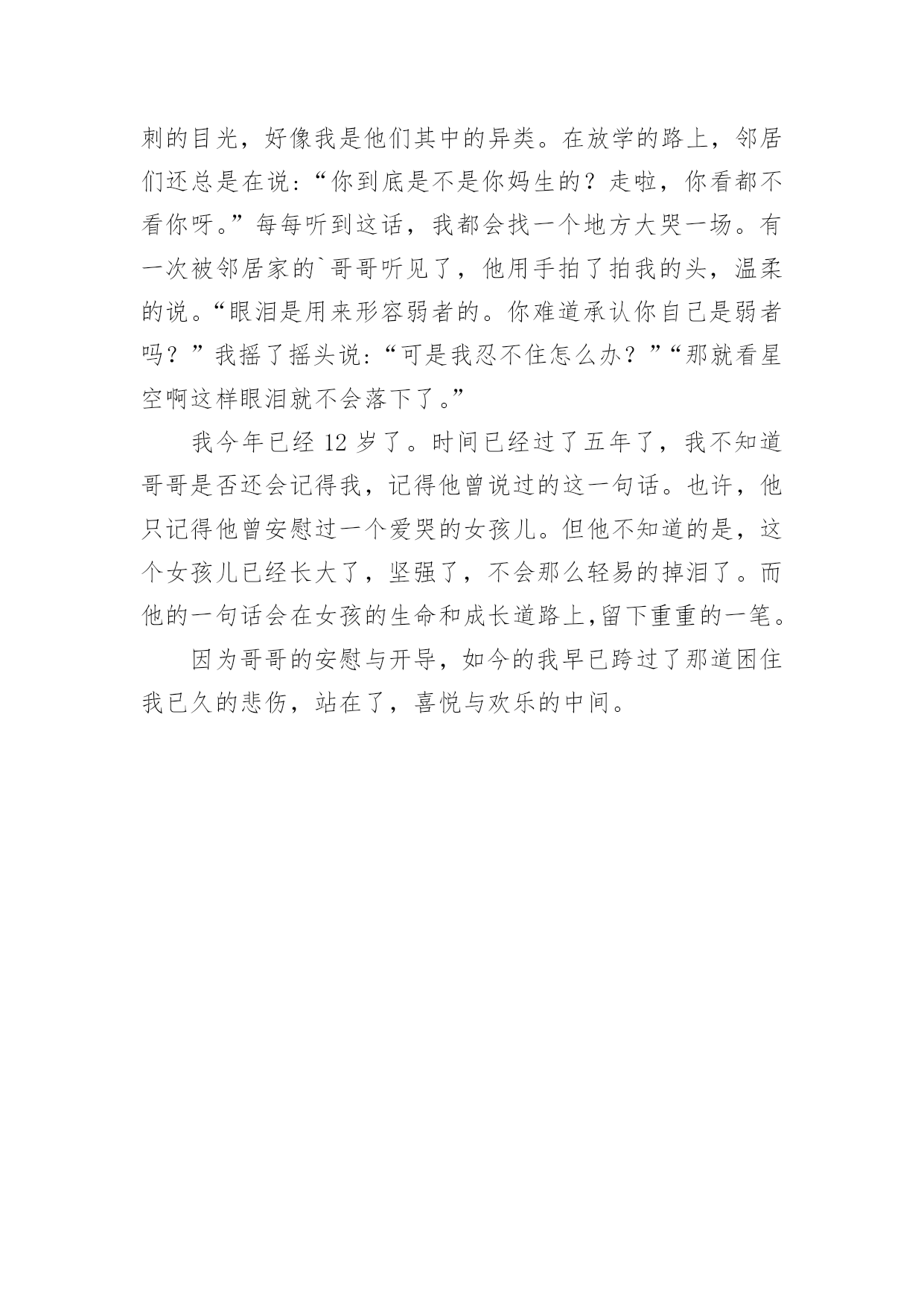 刺的目光，好像我是他们其中的异类。在放学的路上，邻居们还总是在说:“你到底是不是你妈生的？走啦，你看都不看你呀。”每每听到这话，我都会找一个地方大哭一场。有一次被邻居家的`哥哥听见了，他用手拍了拍我的头，温柔的说。“眼泪是用来形容弱者的。你难道承认你自己是弱者吗？”我摇了摇头说:“可是我忍不住怎么办？”“那就看星空啊这样眼泪就不会落下了。”

我今年已经 12 岁了。时间已经过了五年了，我不知道哥哥是否还会记得我，记得他曾说过的这一句话。也许，他只记得他曾安慰过一个爱哭的女孩儿。但他不知道的是，这个女孩儿已经长大了，坚强了，不会那么轻易的掉泪了。而他的一句话会在女孩的生命和成长道路上,留下重重的一笔。

因为哥哥的安慰与开导，如今的我早已跨过了那道困住我已久的悲伤，站在了，喜悦与欢乐的中间。